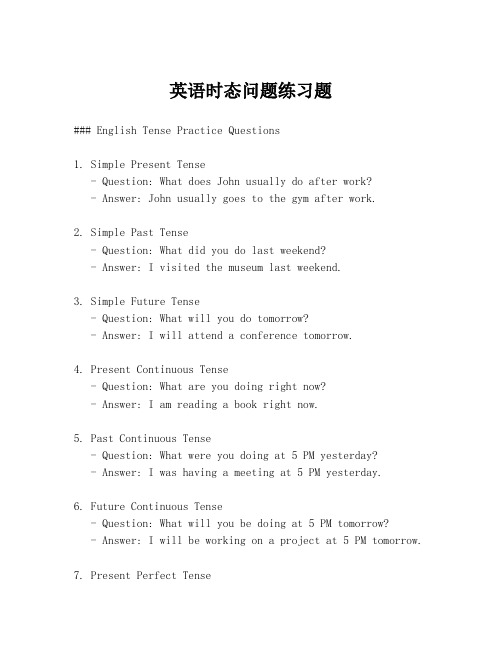 英语时态问题练习题

### English Tense Practice Questions

1. Simple Present Tense
- Question: What does John usually do after work?
- Answer: John usually goes to the gym after work.

2. Simple Past Tense
- Question: What did you do last weekend?
- Answer: I visited the museum last weekend.

3. Simple Future Tense
- Question: What will you do tomorrow?
- Answer: I will attend a conference tomorrow.

4. Present Continuous Tense
- Question: What are you doing right now?
- Answer: I am reading a book right now.

5. Past Continuous Tense
- Question: What were you doing at 5 PM yesterday?
- Answer: I was having a meeting at 5 PM yesterday.

6. Future Continuous Tense
- Question: What will you be doing at 5 PM tomorrow?
- Answer: I will be working on a project at 5 PM tomorrow.

7. Present Perfect Tense